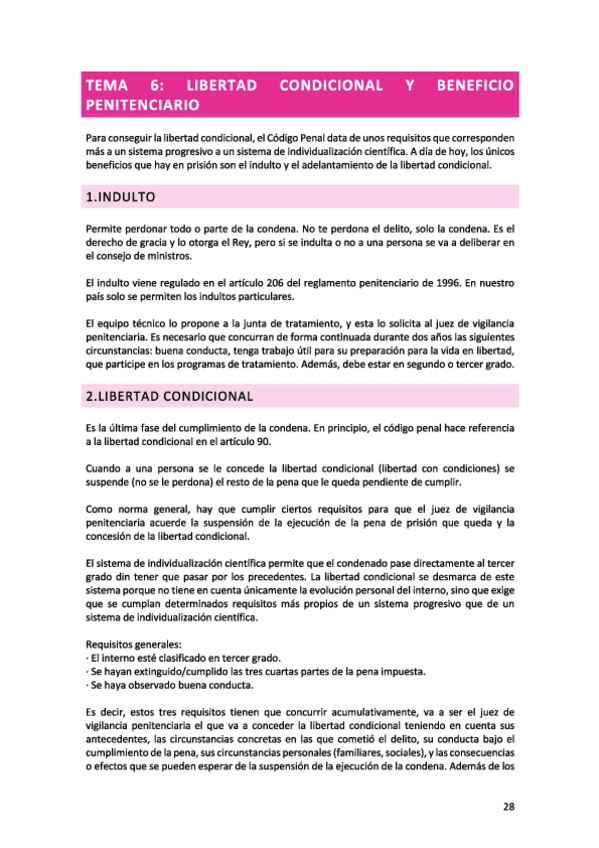 TEMA 6: LIBERTAD CONDICIONAL Y BENEFICIO PENITENCIARIO

Para conseguir la libertad condicional, el Código Penal data de unos requisitos que corresponden más a un sistema progresivo a un sistema de individualización científica. A día de hoy, los únicos beneficios que hay en prisión son el indulto y el adelantamiento de la libertad condicional.

1.INDULTO

Permite perdonar todo o parte de la condena. No te perdona el delito, solo la condena. Es el derecho de gracia y lo otorga el Rey, pero si se indulta o no a una persona se va a deliberar en el consejo de ministros.

El indulto viene regulado en el artículo 206 del reglamento penitenciario de 1996. En nuestro país solo se permiten los indultos particulares.

El equipo técnico lo propone a la junta de tratamiento, y esta lo solicita al juez de vigilancia penitenciaria. Es necesario que concurran de forma continuada durante dos años las siguientes circunstancias: buena conducta, tenga trabajo útil para su preparación para la vida en libertad, que participe en los programas de tratamiento. Además, debe estar en segundo o tercer grado.

2.LIBERTAD CONDICIONAL

Es la última fase del cumplimiento de la condena. En principio, el código penal hace referencia a la libertad condicional en el artículo 90.

Cuando a una persona se le concede la libertad condicional (libertad con condiciones) se suspende (no se le perdona) el resto de la pena que le queda pendiente de cumplir.

Como norma general, hay que cumplir ciertos requisitos para que el juez de vigilancia penitenciaria acuerde la suspensión de la ejecución de la pena de prisión que queda y la concesión de la libertad condicional.

El sistema de individualización científica permite que el condenado pase directamente al tercer grado din tener que pasar por los precedentes. La libertad condicional se desmarca de este sistema porque no tiene en cuenta únicamente la evolución personal del interno, sino que exige que se cumplan determinados requisitos más propios de un sistema progresivo que de un sistema de individualización científica.

Requisitos generales:
· El interno esté clasificado en tercer grado.
· Se hayan extinguido/cumplido las tres cuartas partes de la pena impuesta.
· Se haya observado buena conducta.

Es decir, estos tres requisitos tienen que concurrir acumulativamente, va a ser el juez de vigilancia penitenciaria el que va a conceder la libertad condicional teniendo en cuenta sus antecedentes, las circunstancias concretas en las que cometió el delito, su conducta bajo el cumplimiento de la pena, sus circunstancias personales (familiares, sociales), y las consecuencias o efectos que se pueden esperar de la suspensión de la ejecución de la condena. Además de los

28